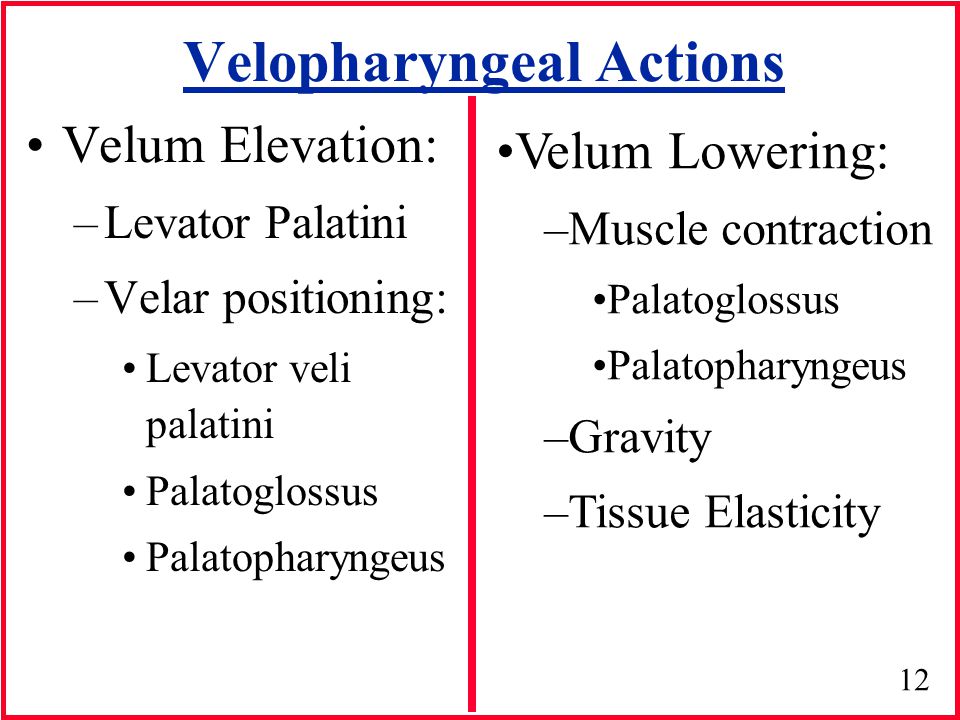 Velopharyngeal Actions

• Velum Elevation:
– Levator Palatini
– Velar positioning:
• Levator veli palatini
• Palatoglossus
• Palatopharyngeus

•Velum Lowering:
–Muscle contraction
•Palatoglossus
•Palatopharyngeus
–Gravity
–Tissue Elasticity

12